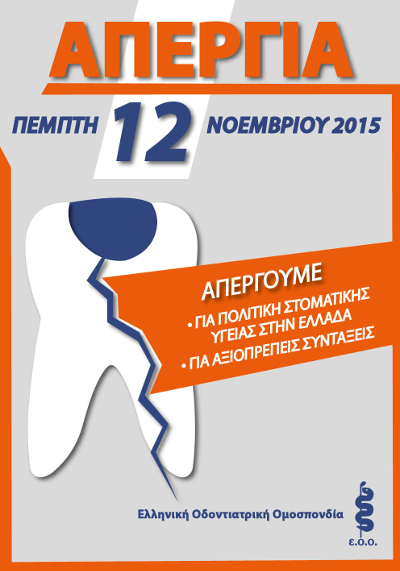 ΑΠΕΡΓΙΑ

ΠΕΜΠΤΗ 12 ΝΟΕΜΒΡΙΟΥ 2015

ΑΠΕΡΓΟΥΜΕ

• ΓΙΑ ΠΟΛΙΤΙΚΗ ΣΤΟΜΑΤΙΚΗΣ ΥΓΕΙΑΣ ΣΤΗΝ ΕΛΛΑΔΑ

• ΓΙΑ ΑΞΙΟΠΡΕΠΕΙΣ ΣΥΝΤΑΞΕΙΣ

Ελληνική Οδοντιατρική Ομοσπονδία

Ε.Ο.Ο.